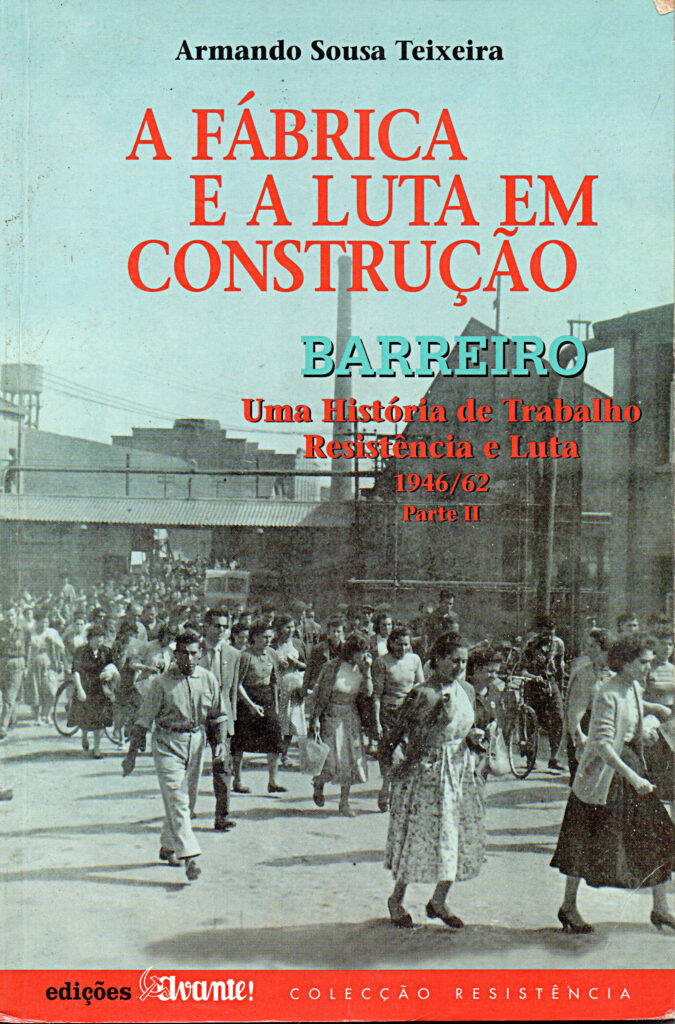 Armando Sousa Teixeira

A FÁBRICA E A LUTA EM CONSTRUÇÃO

BARREIRO

Uma História de Trabalho Resistência e Luta

1946/62

Parte II

edições Avante! COLECÇÃO RESISTÊNCIA